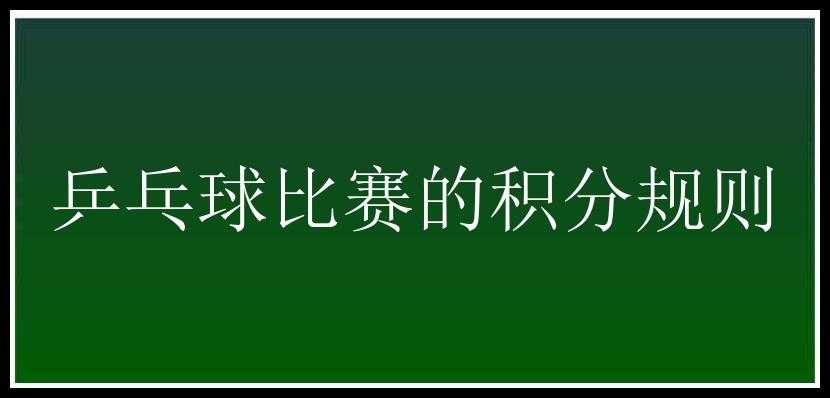 乒乓球比赛的积分规则